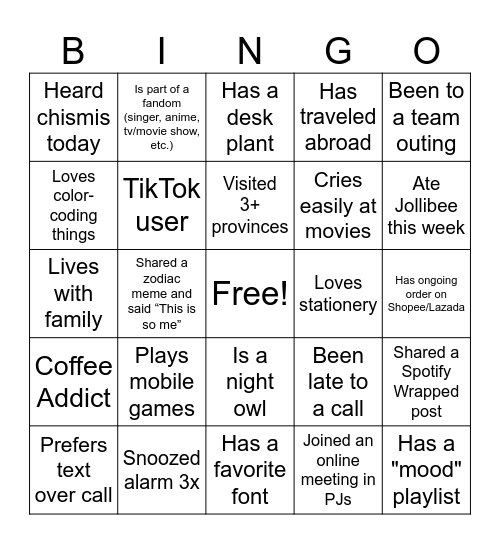 | B | I | N | G | O |
|---|---|---|---|---|
| Heard chismis today | Is part of a fandom (singer, anime, tv/movie show, etc.) | Has a desk plant | Has traveled abroad | Been to a team outing |
| Loves color-coding things | TikTok user | Visited 3+ provinces | Cries easily at movies | Ate Jollibee this week |
| Lives with family | Shared a zodiac meme and said “This is so me” | Free! | Loves stationery | Has ongoing order on Shopee/Lazada |
| Coffee Addict | Plays mobile games | Is a night owl | Been late to a call | Shared a Spotify Wrapped post |
| Prefers text over call | Snoozed alarm 3x | Has a favorite font | Joined an online meeting in PJs | Has a "mood" playlist |